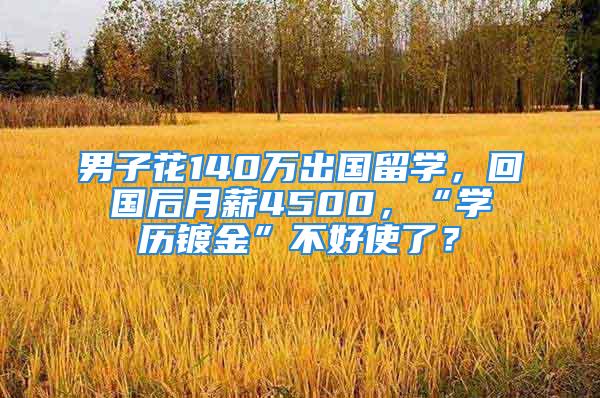 男子花140万出国留学，回国后月薪4500，“学历镀金”不好使了？